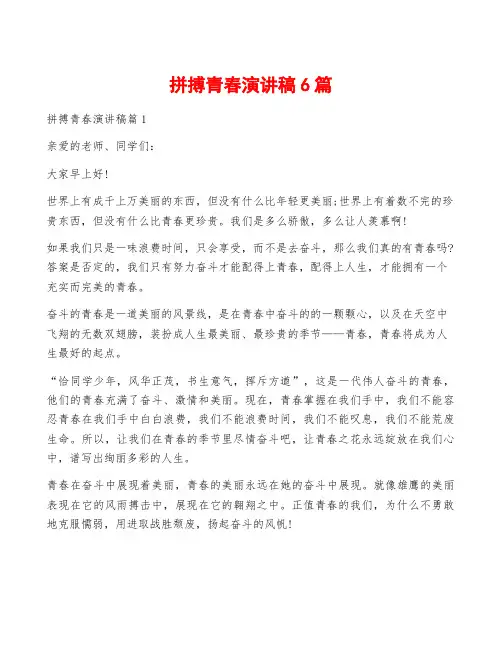 拼搏青春演讲稿6篇

拼搏青春演讲稿篇1

亲爱的老师、同学们：

大家早上好！

世界上有成千上万美丽的东西，但没有什么比年轻更美丽;世界上有着数不完的珍贵东西，但没有什么比青春更珍贵。我们是多么骄傲，多么让人羡慕啊！

如果我们只是一味浪费时间，只会享受，而不是去奋斗，那么我们真的有青春吗?答案是否定的，我们只有努力奋斗才能配得上青春，配得上人生，才能拥有一个充实而完美的青春。

奋斗的青春是一道美丽的风景线，是在青春中奋斗的的一颗颗心，以及在天空中飞翔的无数双翅膀，装扮成人生最美丽、最珍贵的季节——青春，青春将成为人生最好的起点。

“恰同学少年，风华正茂，书生意气，挥斥方遒”，这是一代伟人奋斗的青春，他们的青春充满了奋斗、激情和美丽。现在，青春掌握在我们手中，我们不能容忍青春在我们手中白白浪费，我们不能浪费时间，我们不能叹息，我们不能荒废生命。所以，让我们在青春的季节里尽情奋斗吧，让青春之花永远绽放在我们心中，谱写出绚丽多彩的人生。

青春在奋斗中展现着美丽，青春的美丽永远在她的奋斗中展现。就像雄鹰的美丽表现在它的风雨搏击中，展现在它的翱翔之中。正值青春的我们，为什么不勇敢地克服懦弱，用进取战胜颓废，扬起奋斗的风帆！